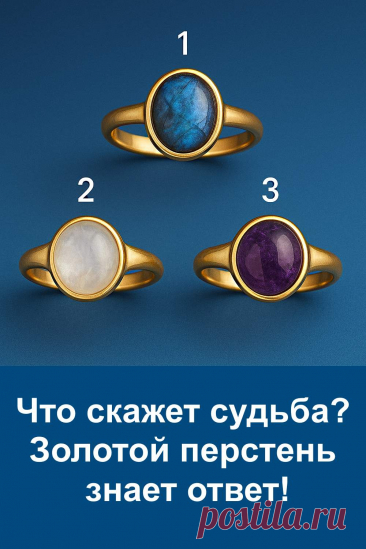 1

2

3

Что скажет судьба? Золотой перстень знает ответ!

postila.ru